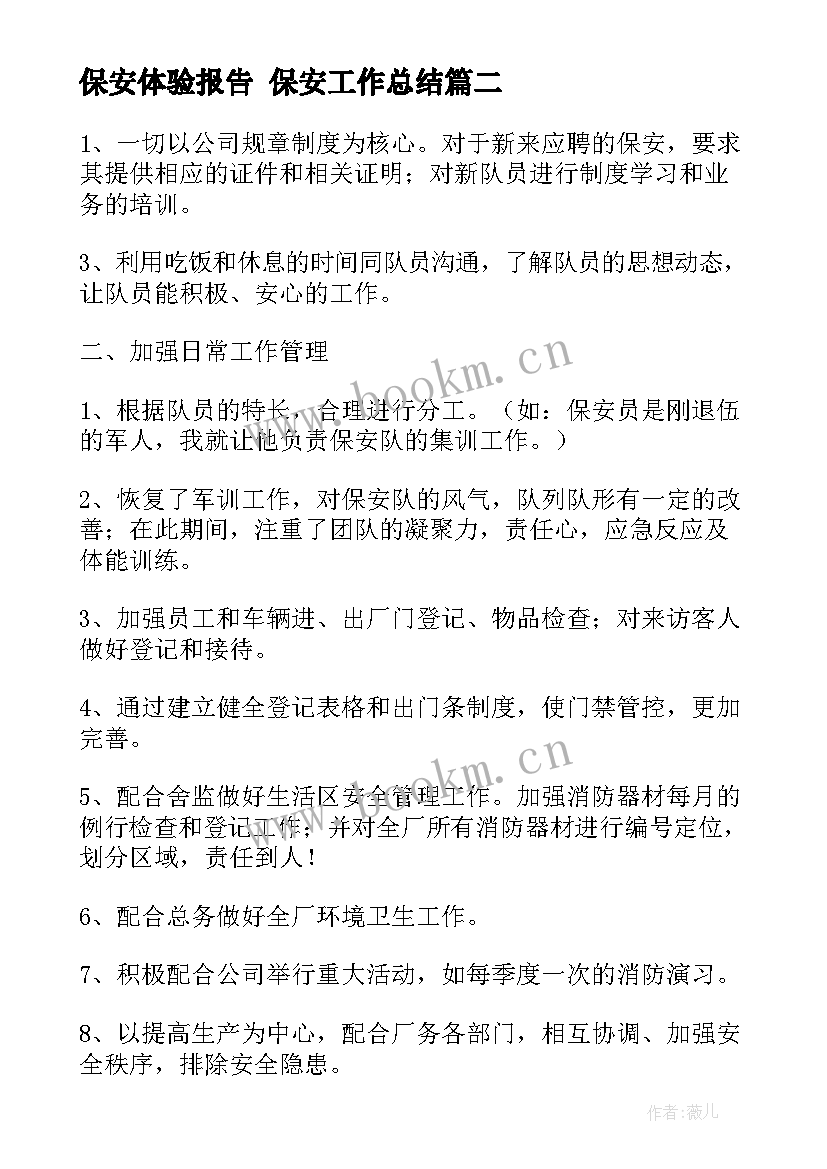 保安体验报告 保安工作总结篇二

1、一切以公司规章制度为核心。对于新来应聘的保安，要求其提供相应的证件和相关证明；对新队员进行制度学习和业务的培训。

3、利用吃饭和休息的时间同队员沟通，了解队员的思想动态，让队员能积极、安心的工作。

二、加强日常工作管理

1、根据队员的特长，合理进行分工。（如：保安员是刚退伍的军人，我就让他负责保安队的集训工作。）

2、恢复了军训工作，对保安队的风气，队列队形有一定的改善；在此期间，注重了团队的凝聚力，责任心，应急反应及体能训练。

3、加强员工和车辆进、出厂门登记、物品检查；对来访客人做好登记和接待。

4、通过建立健全登记表格和出门条制度，使门禁管控，更加完善。

5、配合舍监做好生活区安全管理工作。加强消防器材每月的例行检查和登记工作；并对全厂所有消防器材进行编号定位，划分区域，责任到人！

6、配合总务做好全厂环境卫生工作。

7、积极配合公司举行重大活动，如每季度一次的消防演习。

8、以提高生产为中心，配合厂务各部门，相互协调、加强安全秩序，排除安全隐患。

www.bookm.cn

www.bookm.cn

作者：薇儿